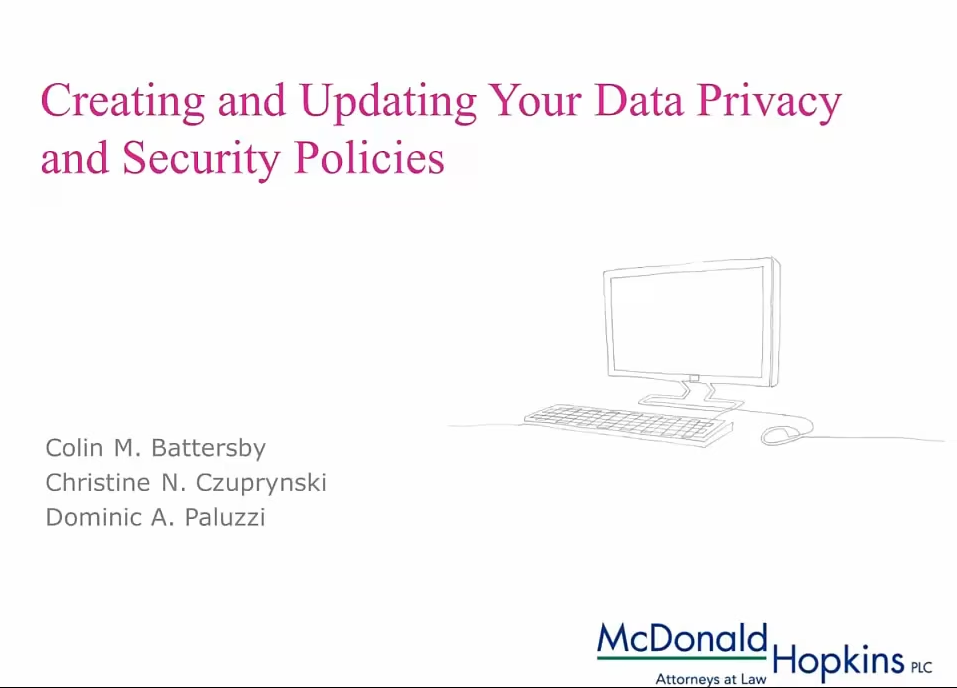 Creating and Updating Your Data Privacy and Security Policies

Colin M. Battersby
Christine N. Czuprynski
Dominic A. Paluzzi

McDonald Hopkins PLC
Attorneys at Law